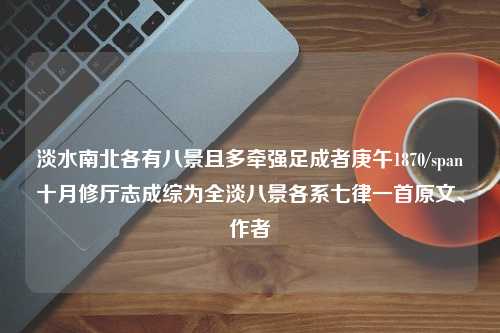 淡水南北各有八景且多牵强足成者庚午1870/span十月修厅志成综为全淡八景各系七律一首原文、作者